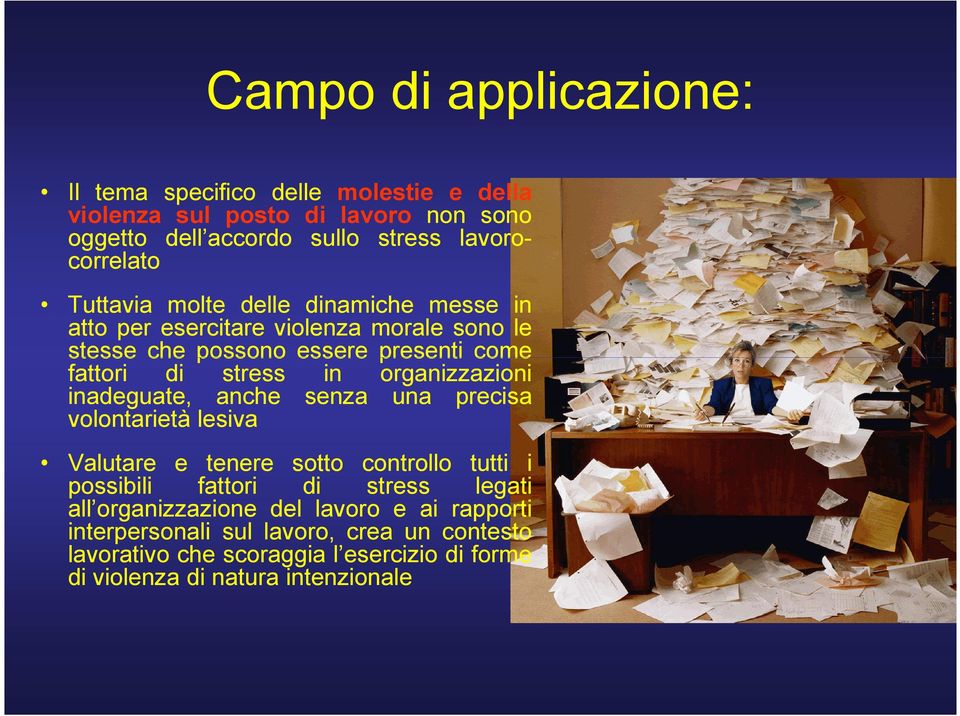 Campo di applicazione:

• Il tema specifico delle molestie e della violenza sul posto di lavoro non sono oggetto dell'accordo sullo stress lavoro-correlato

• Tuttavia molte delle dinamiche messe in atto per esercitare violenza morale sono le stesse che possono essere presenti come fattori di stress in organizzazioni inadeguate, anche senza una precisa volontarietà lesiva

• Valutare e tenere sotto controllo tutti i possibili fattori di stress legati all'organizzazione del lavoro e ai rapporti interpersonali sul lavoro, crea un contesto lavorativo che scoraggia l'esercizio di forme di violenza di natura intenzionale